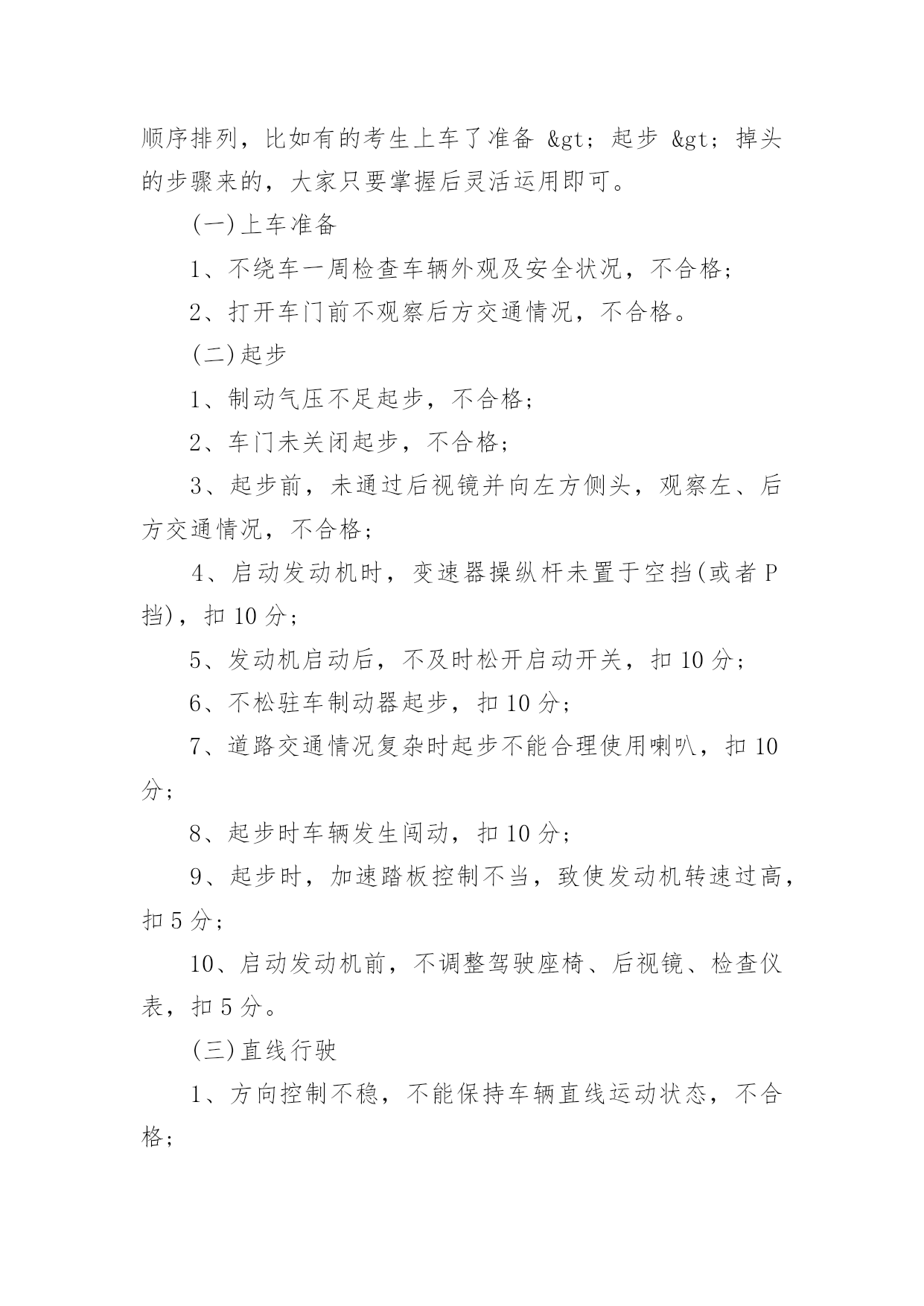 顺序排列，比如有的考生上车了准备 &gt; 起步 &gt; 掉头的步骤来的，大家只要掌握后灵活运用即可。

(一)上车准备

1、不绕车一周检查车辆外观及安全状况，不合格；

2、打开车门前不观察后方交通情况，不合格。

(二)起步

1、制动气压不足起步，不合格；

2、车门未关闭起步，不合格；

3、起步前，未通过后视镜并向左方侧头，观察左、后方交通情况，不合格；

4、启动发动机时，变速器操纵杆未置于空挡(或者 P 挡)，扣 10 分；

5、发动机启动后，不及时松开启动开关，扣 10 分；

6、不松驻车制动器起步，扣 10 分；

7、道路交通情况复杂时起步不能合理使用喇叭，扣 10 分；

8、起步时车辆发生闯动，扣 10 分；

9、起步时，加速踏板控制不当，致使发动机转速过高，扣 5 分；

10、启动发动机前，不调整驾驶座椅、后视镜、检查仪表，扣 5 分。

(三)直线行驶

1、方向控制不稳，不能保持车辆直线运动状态，不合格；